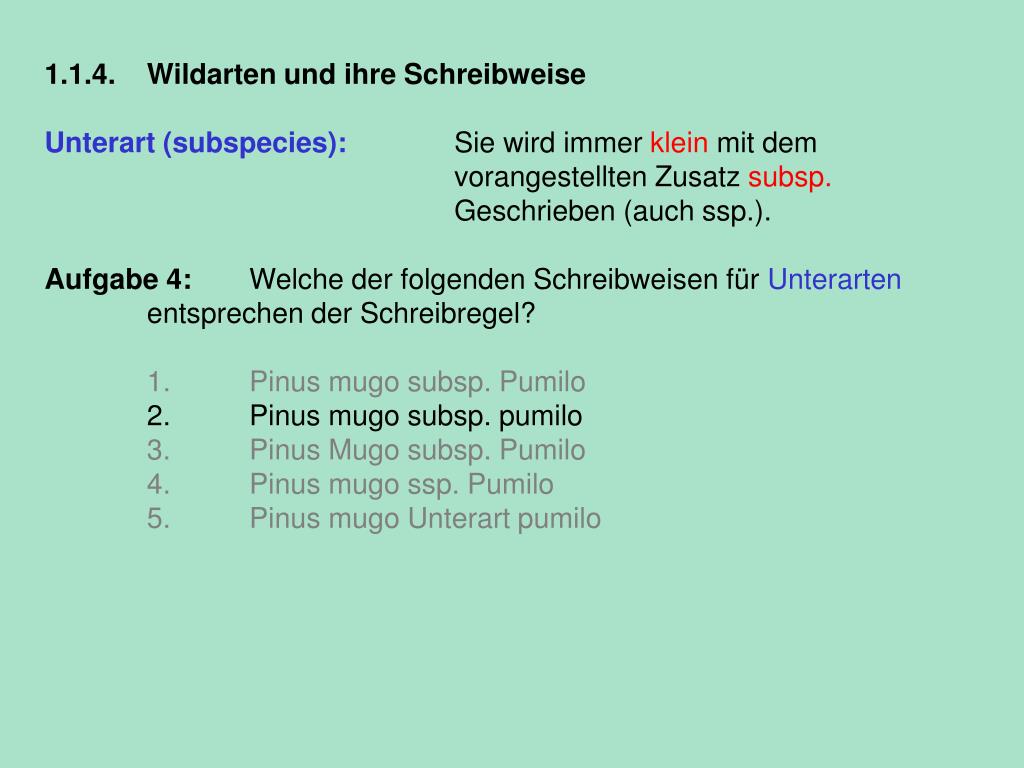 1.1.4. Wildarten und ihre Schreibweise

Unterart (subspecies): Sie wird immer klein mit dem vorangestellten Zusatz subsp. Geschrieben (auch ssp.).

Aufgabe 4: Welche der folgenden Schreibweisen für Unterarten entsprechen der Schreibregel?

1. Pinus mugo subsp. Pumilo
2. Pinus mugo subsp. pumilo
3. Pinus Mugo subsp. Pumilo
4. Pinus mugo ssp. Pumilo
5. Pinus mugo Unterart pumilo